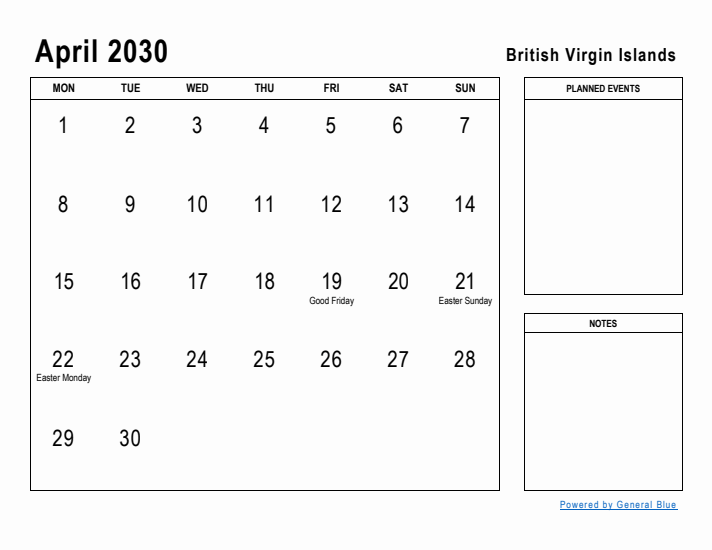 April 2030

British Virgin Islands

| MON | TUE | WED | THU | FRI | SAT | SUN |
|---|---|---|---|---|---|---|
| 1 | 2 | 3 | 4 | 5 | 6 | 7 |
| 8 | 9 | 10 | 11 | 12 | 13 | 14 |
| 15 | 16 | 17 | 18 | 19 Good Friday | 20 | 21 Easter Sunday |
| 22 Easter Monday | 23 | 24 | 25 | 26 | 27 | 28 |
| 29 | 30 | | | | | |

PLANNED EVENTS

NOTES

Powered by General Blue